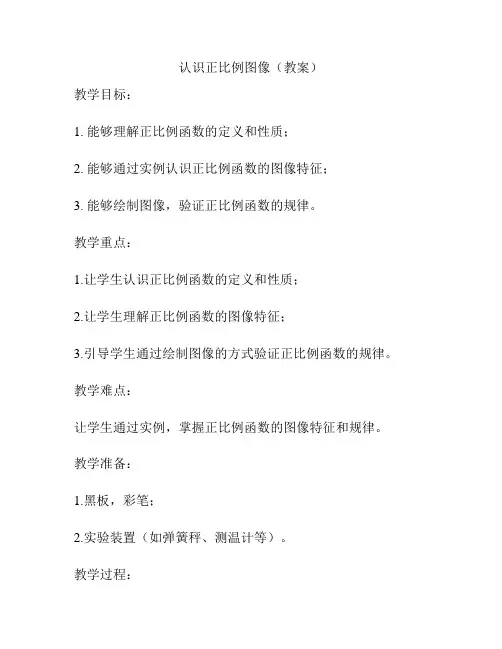 认识正比例图像（教案）

教学目标：

1. 能够理解正比例函数的定义和性质；

2. 能够通过实例认识正比例函数的图像特征；

3. 能够绘制图像，验证正比例函数的规律。

教学重点：

1.让学生认识正比例函数的定义和性质；

2.让学生理解正比例函数的图像特征；

3.引导学生通过绘制图像的方式验证正比例函数的规律。

教学难点：

让学生通过实例，掌握正比例函数的图像特征和规律。

教学准备：

1.黑板，彩笔；

2.实验装置（如弹簧秤、测温计等）。

教学过程：